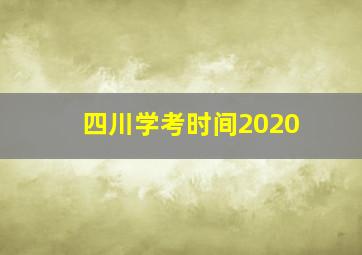 四川学考时间2020